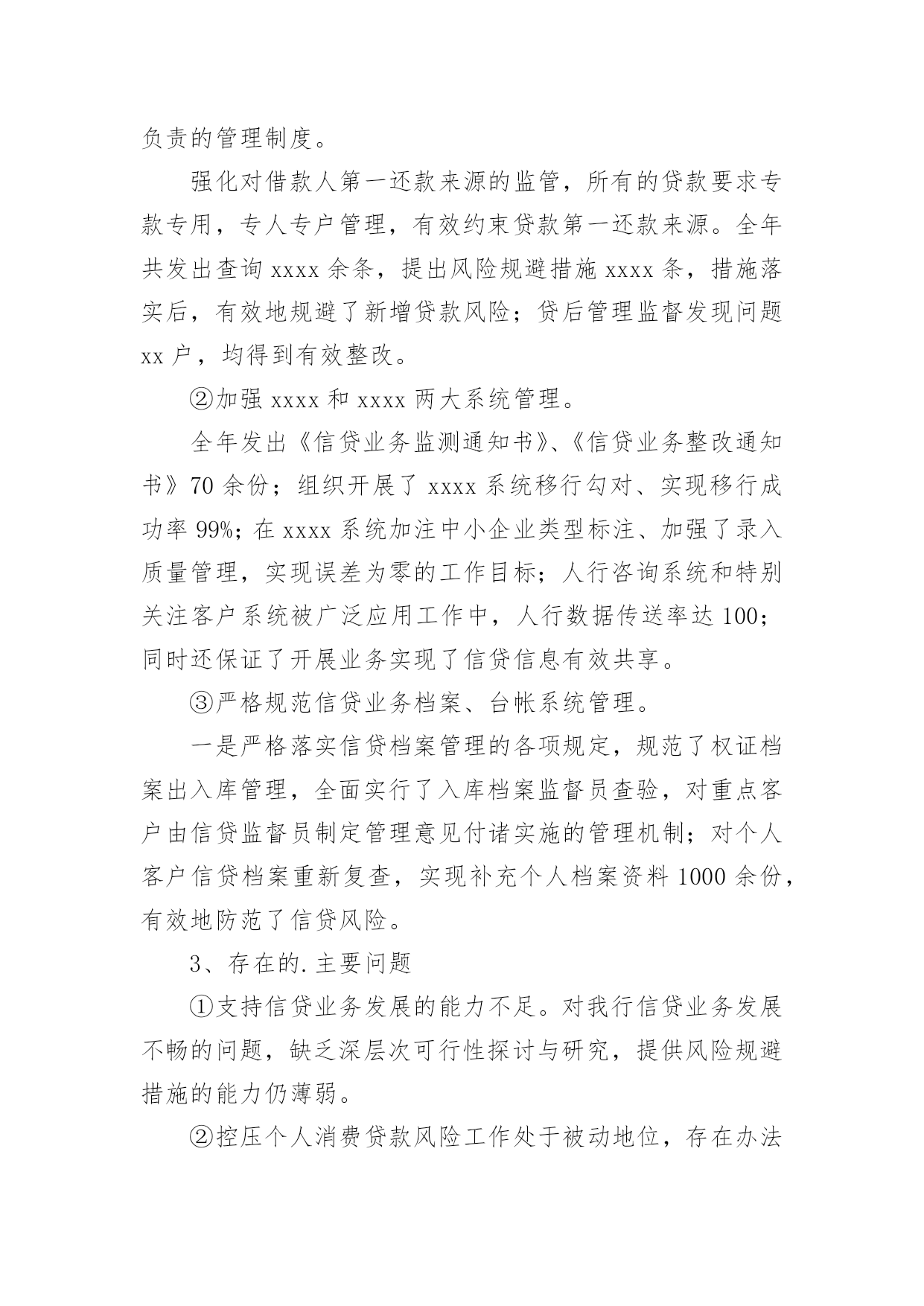 负责的管理制度。

强化对借款人第一还款来源的监管，所有的贷款要求专款专用，专人专户管理，有效约束贷款第一还款来源。全年共发出查询 xxxx 余条，提出风险规避措施 xxxx 条，措施落实后，有效地规避了新增贷款风险；贷后管理监督发现问题 xx 户，均得到有效整改。

②加强 xxxx 和 xxxx 两大系统管理。

全年发出《信贷业务监测通知书》、《信贷业务整改通知书》70 余份；组织开展了 xxxx 系统移行勾对、实现移行成功率 99%；在 xxxx 系统加注中小企业类型标注、加强了录入质量管理，实现误差为零的工作目标；人行咨询系统和特别关注客户系统被广泛应用工作中，人行数据传送率达 100；同时还保证了开展业务实现了信贷信息有效共享。

③严格规范信贷业务档案、台帐系统管理。

一是严格落实信贷档案管理的各项规定，规范了权证档案出入库管理，全面实行了入库档案监督员查验，对重点客户由信贷监督员制定管理意见付诸实施的管理机制；对个人客户信贷档案重新复查，实现补充个人档案资料 1000 余份，有效地防范了信贷风险。

3、存在的.主要问题

①支持信贷业务发展的能力不足。对我行信贷业务发展不畅的问题，缺乏深层次可行性探讨与研究，提供风险规避措施的能力仍薄弱。

②控压个人消费贷款风险工作处于被动地位，存在办法